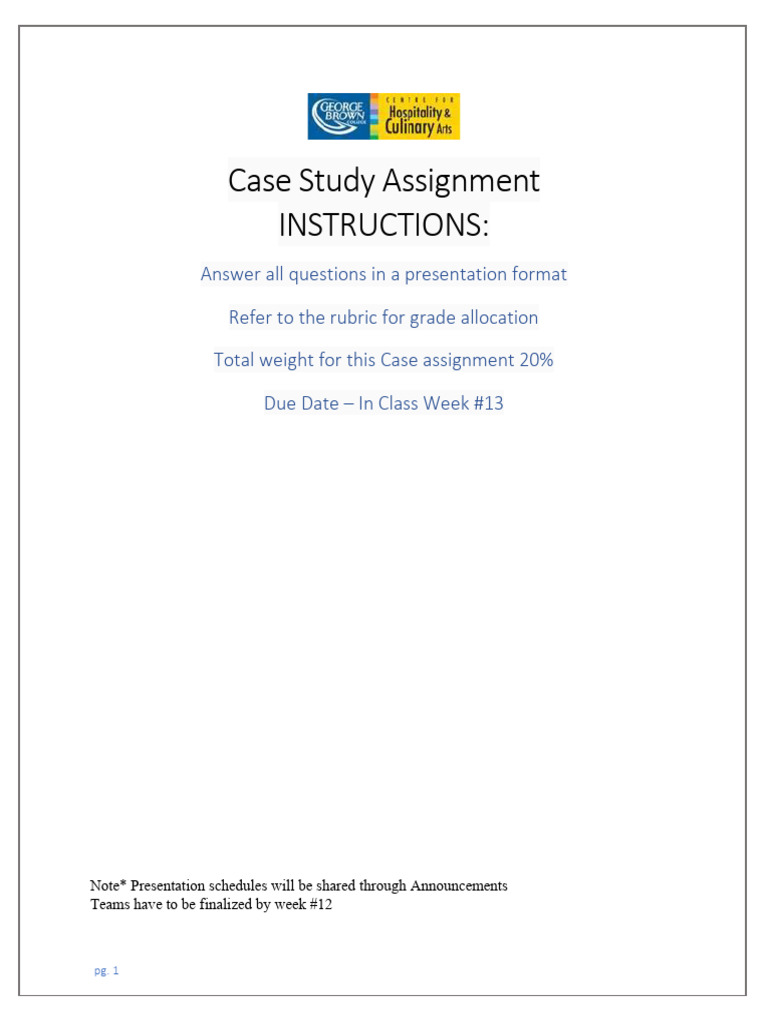 GEORGE BROWN COLLEGE
CENTRE FOR Hospitality & Culinary Arts

Case Study Assignment
INSTRUCTIONS:

Answer all questions in a presentation format

Refer to the rubric for grade allocation

Total weight for this Case assignment 20%

Due Date – In Class Week #13

Note* Presentation schedules will be shared through Announcements
Teams have to be finalized by week #12

pg. 1